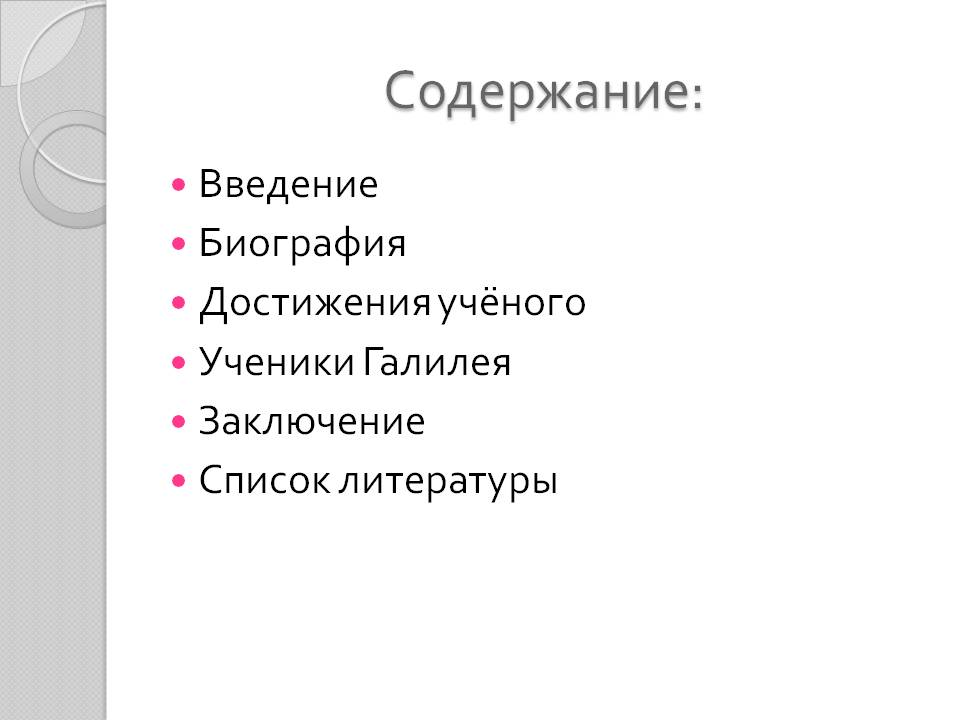 Содержание:

• Введение
• Биография
• Достижения учёного
• Ученики Галилея
• Заключение
• Список литературы